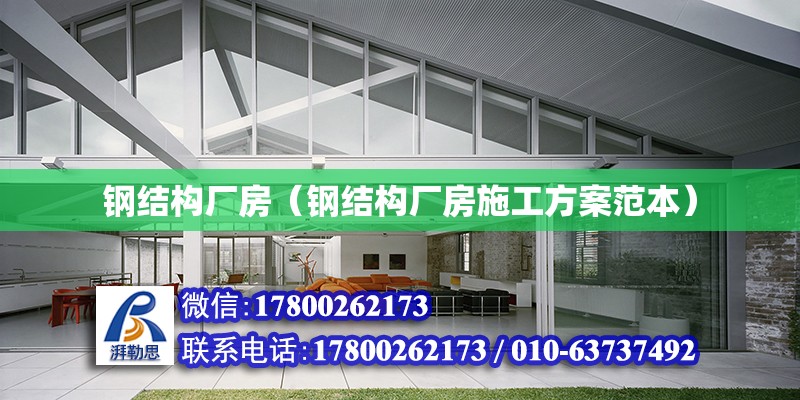 钢结构厂房（钢结构厂房施工方案范本）

湃勒思

微信:17800262173

联系电话:17800262173 / 010-63737492